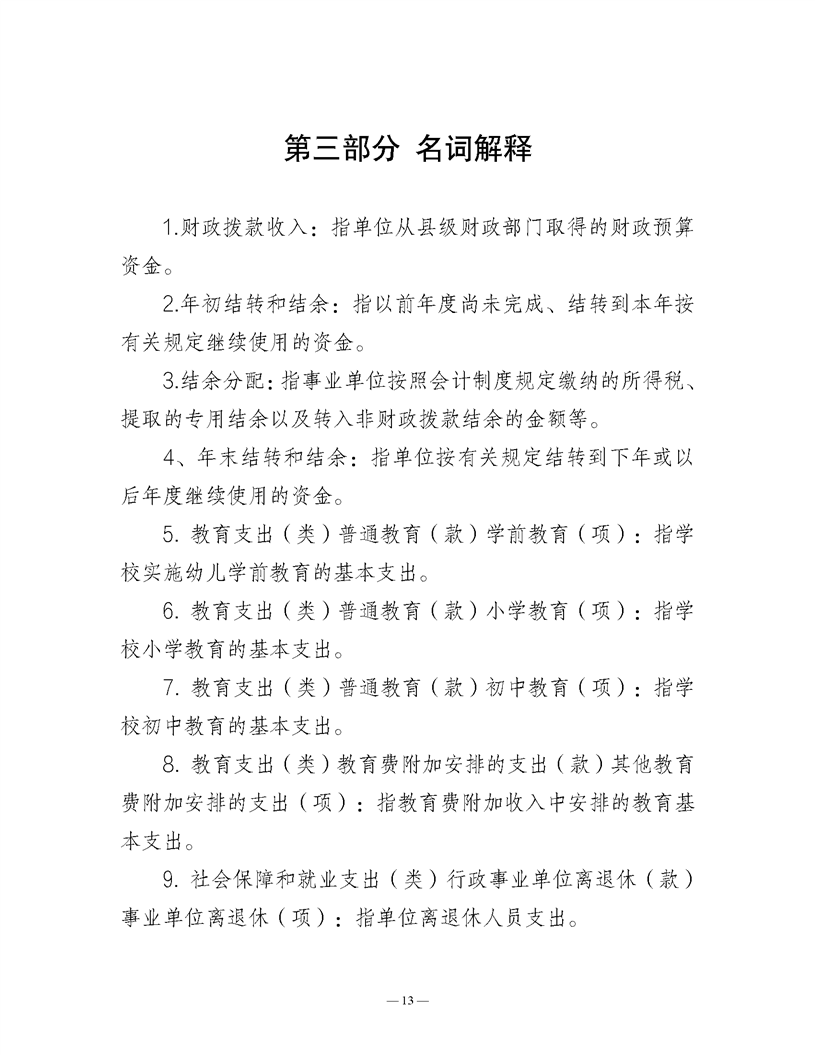 第三部分 名词解释

1.财政拨款收入：指单位从县级财政部门取得的财政预算资金。

2.年初结转和结余：指以前年度尚未完成、结转到本年按有关规定继续使用的资金。

3.结余分配：指事业单位按照会计制度规定缴纳的所得税、提取的专用结余以及转入非财政拨款结余的金额等。

4、年末结转和结余：指单位按有关规定结转到下年或以后年度继续使用的资金。

5. 教育支出（类）普通教育（款）学前教育（项）：指学校实施幼儿学前教育的基本支出。

6. 教育支出（类）普通教育（款）小学教育（项）：指学校小学教育的基本支出。

7. 教育支出（类）普通教育（款）初中教育（项）：指学校初中教育的基本支出。

8. 教育支出（类）教育费附加安排的支出（款）其他教育费附加安排的支出（项）：指教育费附加收入中安排的教育基本支出。

9. 社会保障和就业支出（类）行政事业单位离退休（款）事业单位离退休（项）：指单位离退休人员支出。

— 13 —